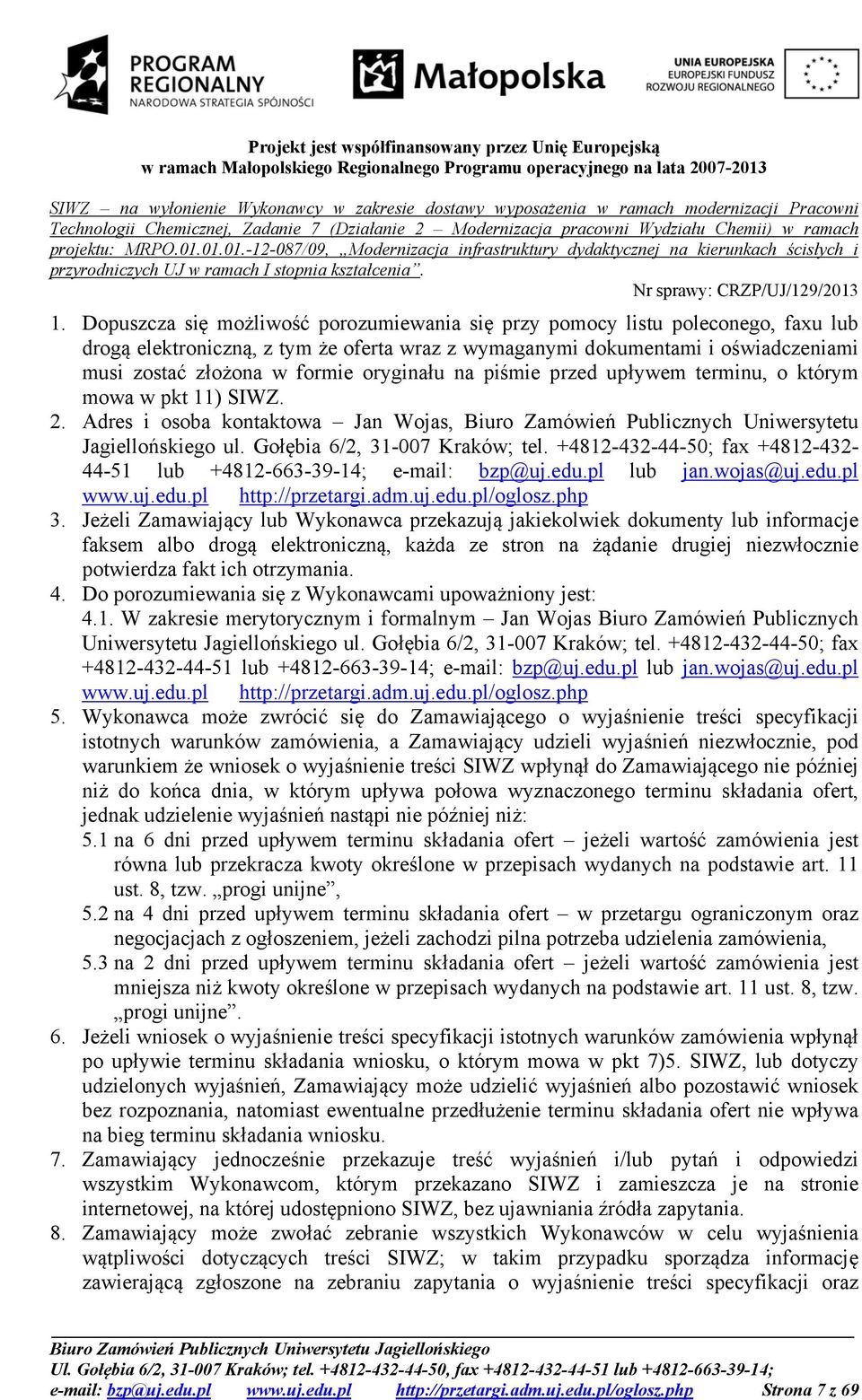 PROGRAM REGIONALNY
NARODOWA STRATEGIA SPÓJNOŚCI

Małopolska

UNIA EUROPEJSKA
EUROPEJSKI FUNDUSZ ROZWOJU REGIONALNEGO

Projekt jest współfinansowany przez Unię Europejską
w ramach Małopolskiego Regionalnego Programu operacyjnego na lata 2007-2013

SIWZ – na wyłonienie Wykonawcy w zakresie dostawy wyposażenia w ramach modernizacji Pracowni Technologii Chemicznej, Zadanie 7 (Działanie 2 – Modernizacja pracowni Wydziału Chemii) w ramach projektu: MRPO.01.01.01.-12-087/09, „Modernizacja infrastruktury dydaktycznej na kierunkach ścisłych i przyrodniczych UJ w ramach I stopnia kształcenia”.

Nr sprawy: CRZP/UJ/129/2013

1. Dopuszcza się możliwość porozumiewania się przy pomocy listu poleconego, faxu lub drogą elektroniczną, z tym że oferta wraz z wymaganymi dokumentami i oświadczeniami musi zostać złożona w formie oryginału na piśmie przed upływem terminu, o którym mowa w pkt 11) SIWZ.
2. Adres i osoba kontaktowa – Jan Wojas, Biuro Zamówień Publicznych Uniwersytetu Jagiellońskiego ul. Gołębia 6/2, 31-007 Kraków; tel. +4812-432-44-50; fax +4812-432-44-51 lub +4812-663-39-14; e-mail: bzp@uj.edu.pl lub jan.wojas@uj.edu.pl www.uj.edu.pl http://przetargi.adm.uj.edu.pl/oglosz.php
3. Jeżeli Zamawiający lub Wykonawca przekazują jakiekolwiek dokumenty lub informacje faksem albo drogą elektroniczną, każda ze stron na żądanie drugiej niezwłocznie potwierdza fakt ich otrzymania.
4. Do porozumiewania się z Wykonawcami upoważniony jest:
4.1. W zakresie merytorycznym i formalnym – Jan Wojas Biuro Zamówień Publicznych Uniwersytetu Jagiellońskiego ul. Gołębia 6/2, 31-007 Kraków; tel. +4812-432-44-50; fax +4812-432-44-51 lub +4812-663-39-14; e-mail: bzp@uj.edu.pl lub jan.wojas@uj.edu.pl www.uj.edu.pl http://przetargi.adm.uj.edu.pl/oglosz.php
5. Wykonawca może zwrócić się do Zamawiającego o wyjaśnienie treści specyfikacji istotnych warunków zamówienia, a Zamawiający udzieli wyjaśnień niezwłocznie, pod warunkiem że wniosek o wyjaśnienie treści SIWZ wpłynął do Zamawiającego nie później niż do końca dnia, w którym upływa połowa wyznaczonego terminu składania ofert, jednak udzielenie wyjaśnień nastąpi nie później niż:
5.1 na 6 dni przed upływem terminu składania ofert – jeżeli wartość zamówienia jest równa lub przekracza kwoty określone w przepisach wydanych na podstawie art. 11 ust. 8, tzw. „progi unijne”,
5.2 na 4 dni przed upływem terminu składania ofert – w przetargu ograniczonym oraz negocjacjach z ogłoszeniem, jeżeli zachodzi pilna potrzeba udzielenia zamówienia,
5.3 na 2 dni przed upływem terminu składania ofert – jeżeli wartość zamówienia jest mniejsza niż kwoty określone w przepisach wydanych na podstawie art. 11 ust. 8, tzw. „progi unijne”.
6. Jeżeli wniosek o wyjaśnienie treści specyfikacji istotnych warunków zamówienia wpłynął po upływie terminu składania wniosku, o którym mowa w pkt 7)5. SIWZ, lub dotyczy udzielonych wyjaśnień, Zamawiający może udzielić wyjaśnień albo pozostawić wniosek bez rozpoznania, natomiast ewentualne przedłużenie terminu składania ofert nie wpływa na bieg terminu składania wniosku.
7. Zamawiający jednocześnie przekazuje treść wyjaśnień i/lub pytań i odpowiedzi wszystkim Wykonawcom, którym przekazano SIWZ i zamieszcza je na stronie internetowej, na której udostępniono SIWZ, bez ujawniania źródła zapytania.
8. Zamawiający może zwołać zebranie wszystkich Wykonawców w celu wyjaśnienia wątpliwości dotyczących treści SIWZ; w takim przypadku sporządza informację zawierającą zgłoszone na zebraniu zapytania o wyjaśnienie treści specyfikacji oraz

Biuro Zamówień Publicznych Uniwersytetu Jagiellońskiego
Ul. Gołębia 6/2, 31-007 Kraków; tel. +4812-432-44-50, fax +4812-432-44-51 lub +4812-663-39-14;
e-mail: bzp@uj.edu.pl www.uj.edu.pl http://przetargi.adm.uj.edu.pl/oglosz.php Strona 7 z 69